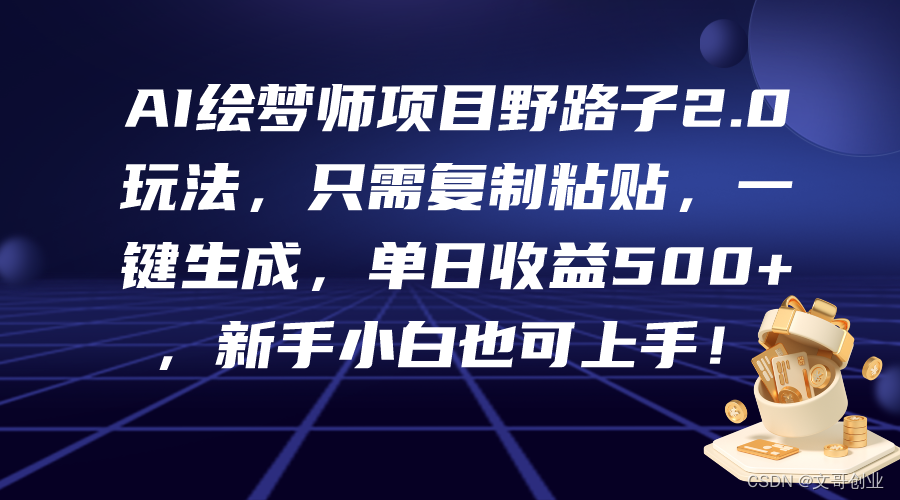 AI绘梦师项目野路子2.0玩法，只需复制粘贴，一键生成，单日收益500+，新手小白也可上手！

CSDN @文哥创业